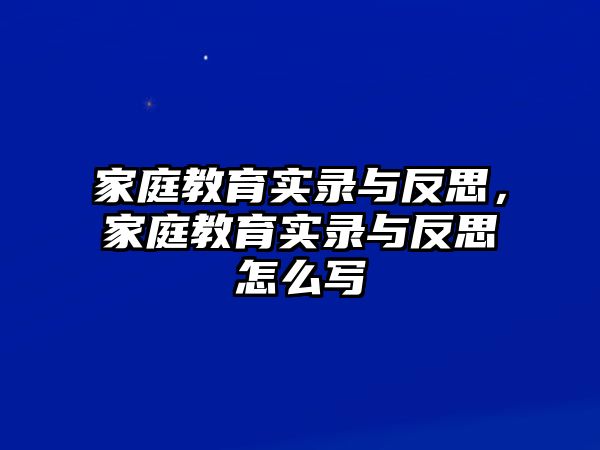 家庭教育实录与反思，家庭教育实录与反思怎么写